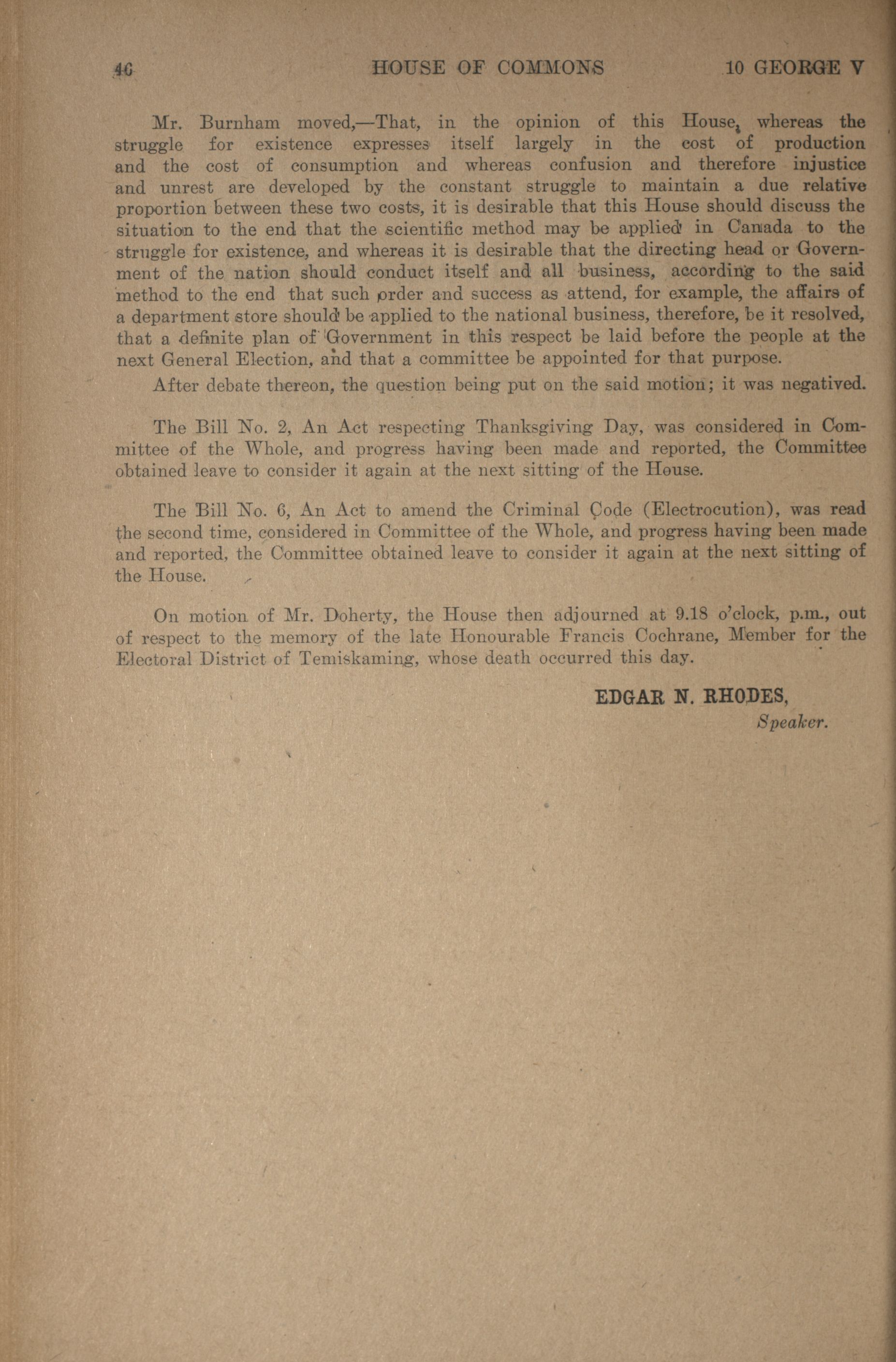 46 HOUSE OF COMMONS 10 GEORGE V

Mr. Burnham moved,—That, in the opinion of this House, whereas the struggle for existence expresses itself largely in the cost of production and the cost of consumption and whereas confusion and therefore injustice and unrest are developed by the constant struggle to maintain a due relative proportion between these two costs, it is desirable that this House should discuss the situation to the end that the scientific method may be applied in Canada to the struggle for existence, and whereas it is desirable that the directing head or Government of the nation should conduct itself and all business, according to the said method to the end that such order and success as attend, for example, the affairs of a department store should be applied to the national business, therefore, be it resolved, that a definite plan of Government in this respect be laid before the people at the next General Election, and that a committee be appointed for that purpose.

After debate thereon, the question being put on the said motion; it was negatived.

The Bill No. 2, An Act respecting Thanksgiving Day, was considered in Committee of the Whole, and progress having been made and reported, the Committee obtained leave to consider it again at the next sitting of the House.

The Bill No. 6, An Act to amend the Criminal Code (Electrocution), was read the second time, considered in Committee of the Whole, and progress having been made and reported, the Committee obtained leave to consider it again at the next sitting of the House.

On motion of Mr. Doherty, the House then adjourned at 9.18 o'clock, p.m., out of respect to the memory of the late Honourable Francis Cochrane, Member for the Electoral District of Temiskaming, whose death occurred this day.

EDGAR N. RHODES,
Speaker.